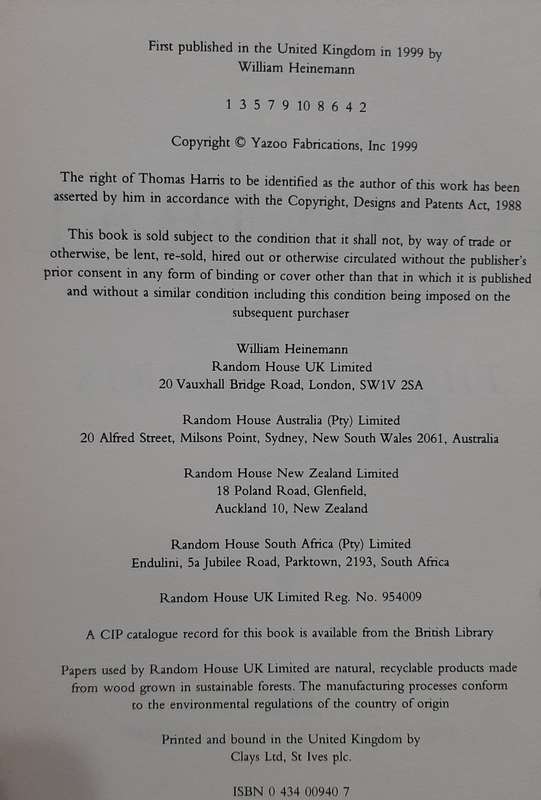 First published in the United Kingdom in 1999 by
William Heinemann

1 3 5 7 9 10 8 6 4 2

Copyright © Yazoo Fabrications, Inc 1999

The right of Thomas Harris to be identified as the author of this work has been asserted by him in accordance with the Copyright, Designs and Patents Act, 1988

This book is sold subject to the condition that it shall not, by way of trade or otherwise, be lent, re-sold, hired out or otherwise circulated without the publisher's prior consent in any form of binding or cover other than that in which it is published and without a similar condition including this condition being imposed on the subsequent purchaser

William Heinemann
Random House UK Limited
20 Vauxhall Bridge Road, London, SW1V 2SA

Random House Australia (Pty) Limited
20 Alfred Street, Milsons Point, Sydney, New South Wales 2061, Australia

Random House New Zealand Limited
18 Poland Road, Glenfield,
Auckland 10, New Zealand

Random House South Africa (Pty) Limited
Endulini, 5a Jubilee Road, Parktown, 2193, South Africa

Random House UK Limited Reg. No. 954009

A CIP catalogue record for this book is available from the British Library

Papers used by Random House UK Limited are natural, recyclable products made from wood grown in sustainable forests. The manufacturing processes conform to the environmental regulations of the country of origin

Printed and bound in the United Kingdom by
Clays Ltd, St Ives plc.

ISBN 0 434 00940 7